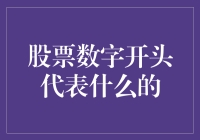 股票数字开头代表什么的